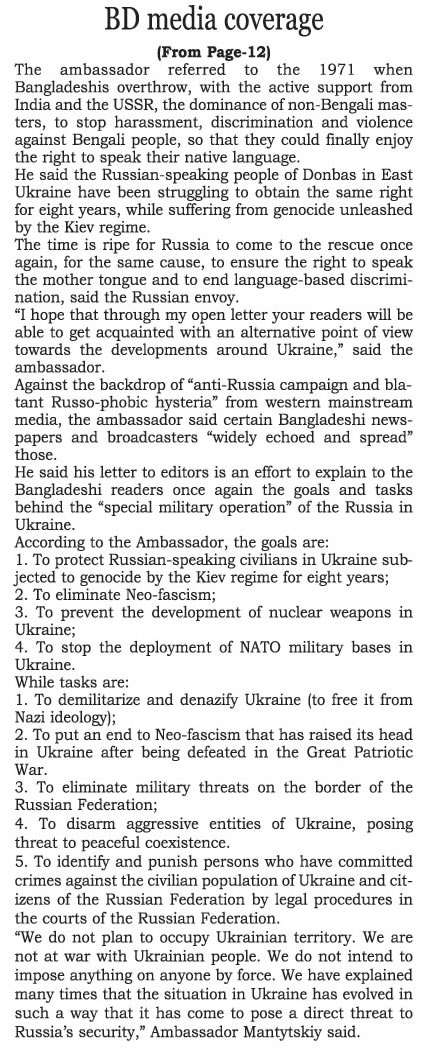 BD media coverage

(From Page-12)

The ambassador referred to the 1971 when Bangladeshis overthrow, with the active support from India and the USSR, the dominance of non-Bengali masters, to stop harassment, discrimination and violence against Bengali people, so that they could finally enjoy the right to speak their native language.

He said the Russian-speaking people of Donbas in East Ukraine have been struggling to obtain the same right for eight years, while suffering from genocide unleashed by the Kiev regime.

The time is ripe for Russia to come to the rescue once again, for the same cause, to ensure the right to speak the mother tongue and to end language-based discrimination, said the Russian envoy.

"I hope that through my open letter your readers will be able to get acquainted with an alternative point of view towards the developments around Ukraine," said the ambassador.

Against the backdrop of "anti-Russia campaign and blatant Russo-phobic hysteria" from western mainstream media, the ambassador said certain Bangladeshi newspapers and broadcasters "widely echoed and spread" those.

He said his letter to editors is an effort to explain to the Bangladeshi readers once again the goals and tasks behind the "special military operation" of the Russia in Ukraine.

According to the Ambassador, the goals are:

1. To protect Russian-speaking civilians in Ukraine subjected to genocide by the Kiev regime for eight years;

2. To eliminate Neo-fascism;

3. To prevent the development of nuclear weapons in Ukraine;

4. To stop the deployment of NATO military bases in Ukraine.

While tasks are:

1. To demilitarize and denazify Ukraine (to free it from Nazi ideology);

2. To put an end to Neo-fascism that has raised its head in Ukraine after being defeated in the Great Patriotic War.

3. To eliminate military threats on the border of the Russian Federation;

4. To disarm aggressive entities of Ukraine, posing threat to peaceful coexistence.

5. To identify and punish persons who have committed crimes against the civilian population of Ukraine and citizens of the Russian Federation by legal procedures in the courts of the Russian Federation.

"We do not plan to occupy Ukrainian territory. We are not at war with Ukrainian people. We do not intend to impose anything on anyone by force. We have explained many times that the situation in Ukraine has evolved in such a way that it has come to pose a direct threat to Russia's security," Ambassador Mantytskiy said.